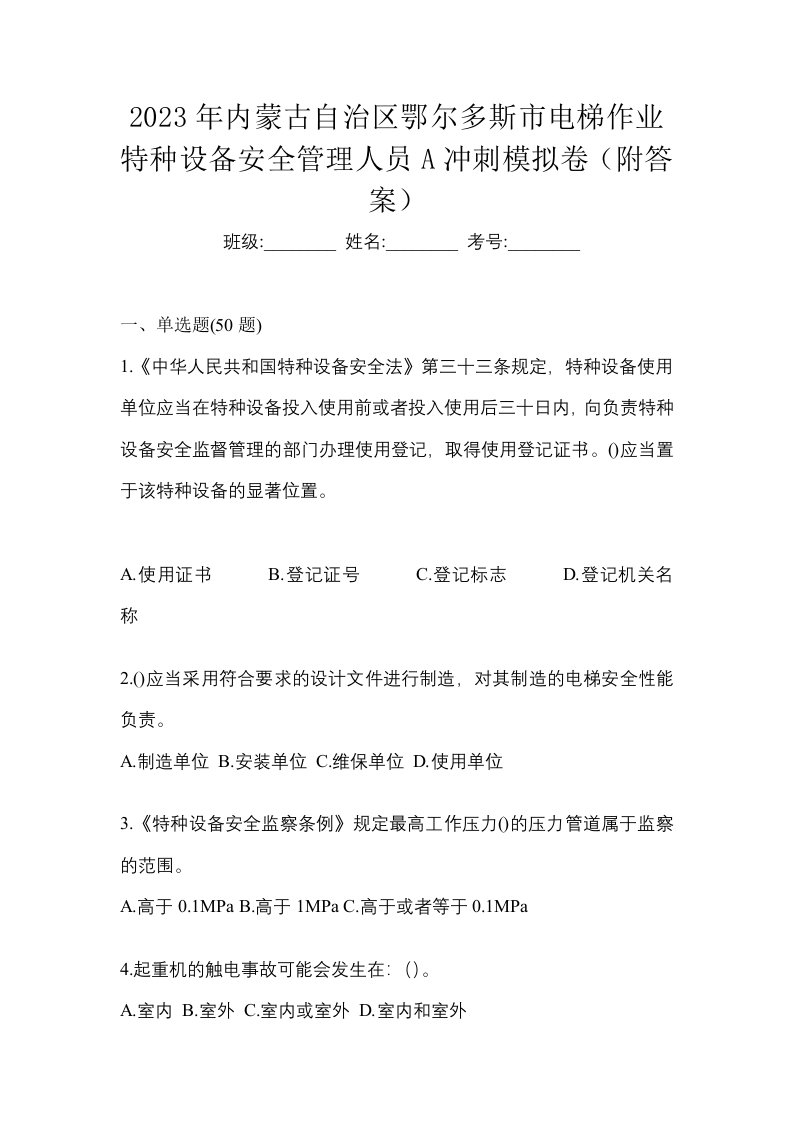 2023年内蒙古自治区鄂尔多斯市电梯作业特种设备安全管理人员A冲刺模拟卷（附答案）

班级:________ 姓名:________ 考号:________

一、单选题(50题)

1.《中华人民共和国特种设备安全法》第三十三条规定，特种设备使用单位应当在特种设备投入使用前或者投入使用后三十日内，向负责特种设备安全监督管理的部门办理使用登记，取得使用登记证书。()应当置于该特种设备的显著位置。

A.使用证书 B.登记证号 C.登记标志 D.登记机关名称

2.()应当采用符合要求的设计文件进行制造，对其制造的电梯安全性能负责。

A.制造单位 B.安装单位 C.维保单位 D.使用单位

3.《特种设备安全监察条例》规定最高工作压力()的压力管道属于监察的范围。

A.高于0.1MPa B.高于1MPa C.高于或者等于0.1MPa

4.起重机的触电事故可能会发生在：()。

A.室内 B.室外 C.室内或室外 D.室内和室外